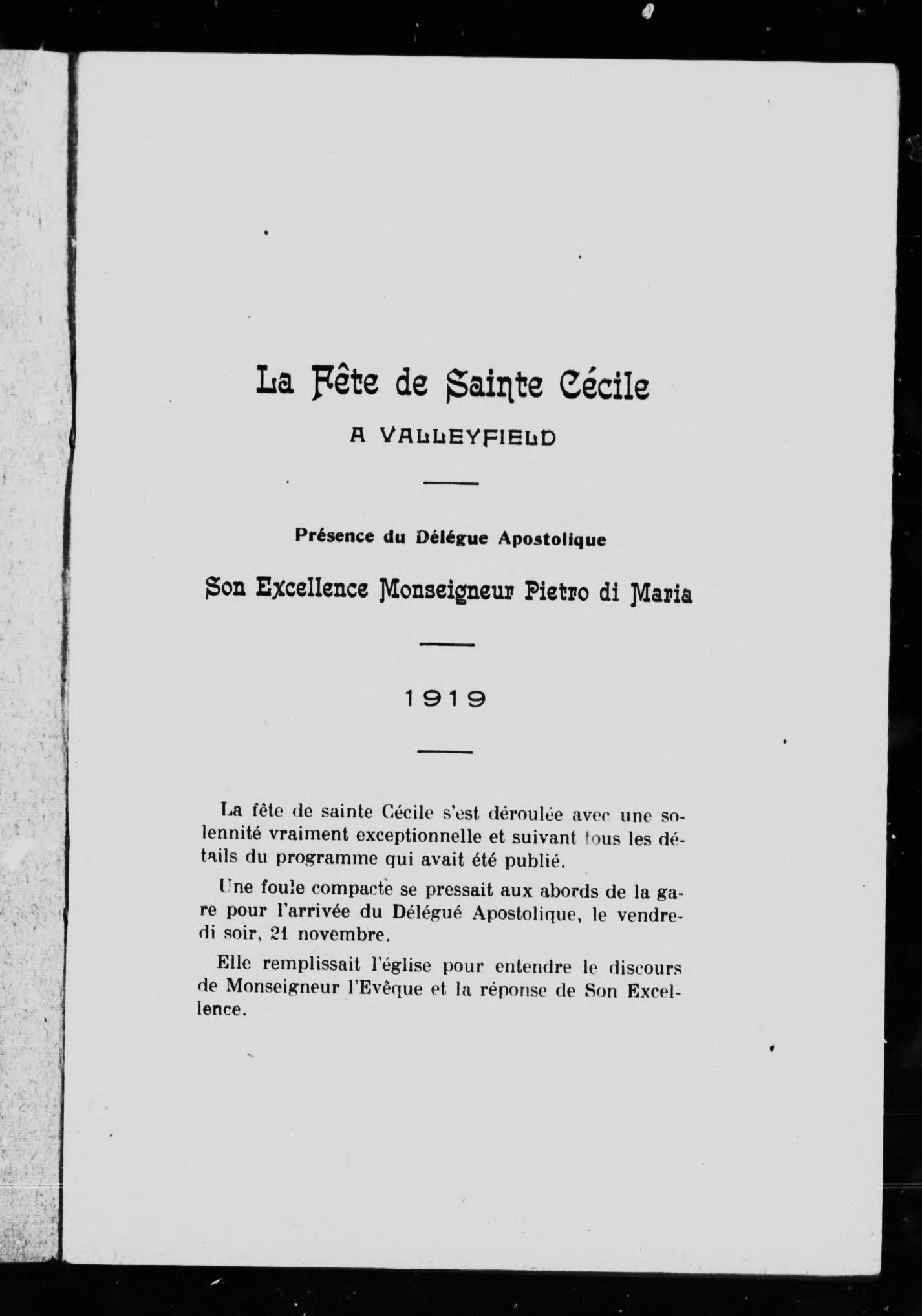 La Fête de Sainte Cécile

A VALLEYFIELD

Présence du Délégue Apostolique

Son Excellence Monseigneur Pietro di Maria

1919

La fête de sainte Cécile s'est déroulée avec une solennité vraiment exceptionnelle et suivant tous les détails du programme qui avait été publié.

Une foule compacte se pressait aux abords de la gare pour l'arrivée du Délégué Apostolique, le vendredi soir, 21 novembre.

Elle remplissait l'église pour entendre le discours de Monseigneur l'Evêque et la réponse de Son Excellence.